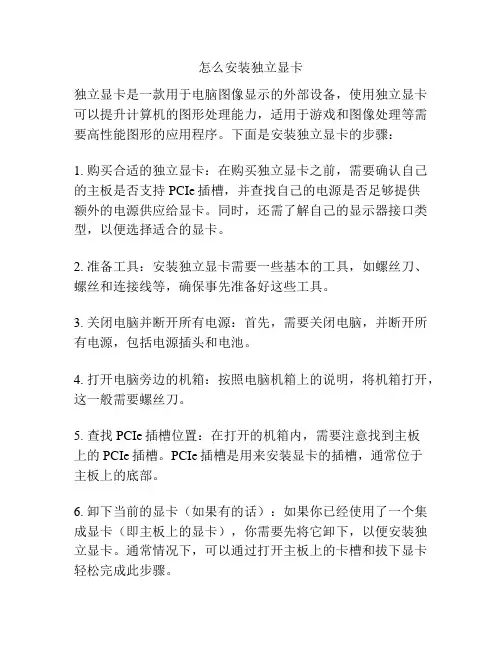 怎么安装独立显卡

独立显卡是一款用于电脑图像显示的外部设备，使用独立显卡可以提升计算机的图形处理能力，适用于游戏和图像处理等需要高性能图形的应用程序。下面是安装独立显卡的步骤：

1. 购买合适的独立显卡：在购买独立显卡之前，需要确认自己的主板是否支持 PCIe 插槽，并查找自己的电源是否足够提供额外的电源供应给显卡。同时，还需了解自己的显示器接口类型，以便选择适合的显卡。

2. 准备工具：安装独立显卡需要一些基本的工具，如螺丝刀、螺丝和连接线等，确保事先准备好这些工具。

3. 关闭电脑并断开所有电源：首先，需要关闭电脑，并断开所有电源，包括电源插头和电池。

4. 打开电脑旁边的机箱：按照电脑机箱上的说明，将机箱打开，这一般需要螺丝刀。

5. 查找 PCIe 插槽位置：在打开的机箱内，需要注意找到主板上的 PCIe 插槽。PCIe 插槽是用来安装显卡的插槽，通常位于主板上的底部。

6. 卸下当前的显卡（如果有的话）：如果你已经使用了一个集成显卡（即主板上的显卡），你需要先将它卸下，以便安装独立显卡。通常情况下，可以通过打开主板上的卡槽和拔下显卡轻松完成此步骤。